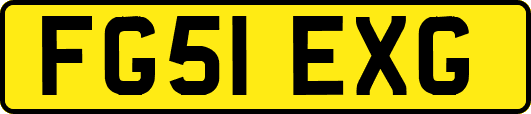 FG51 EXG